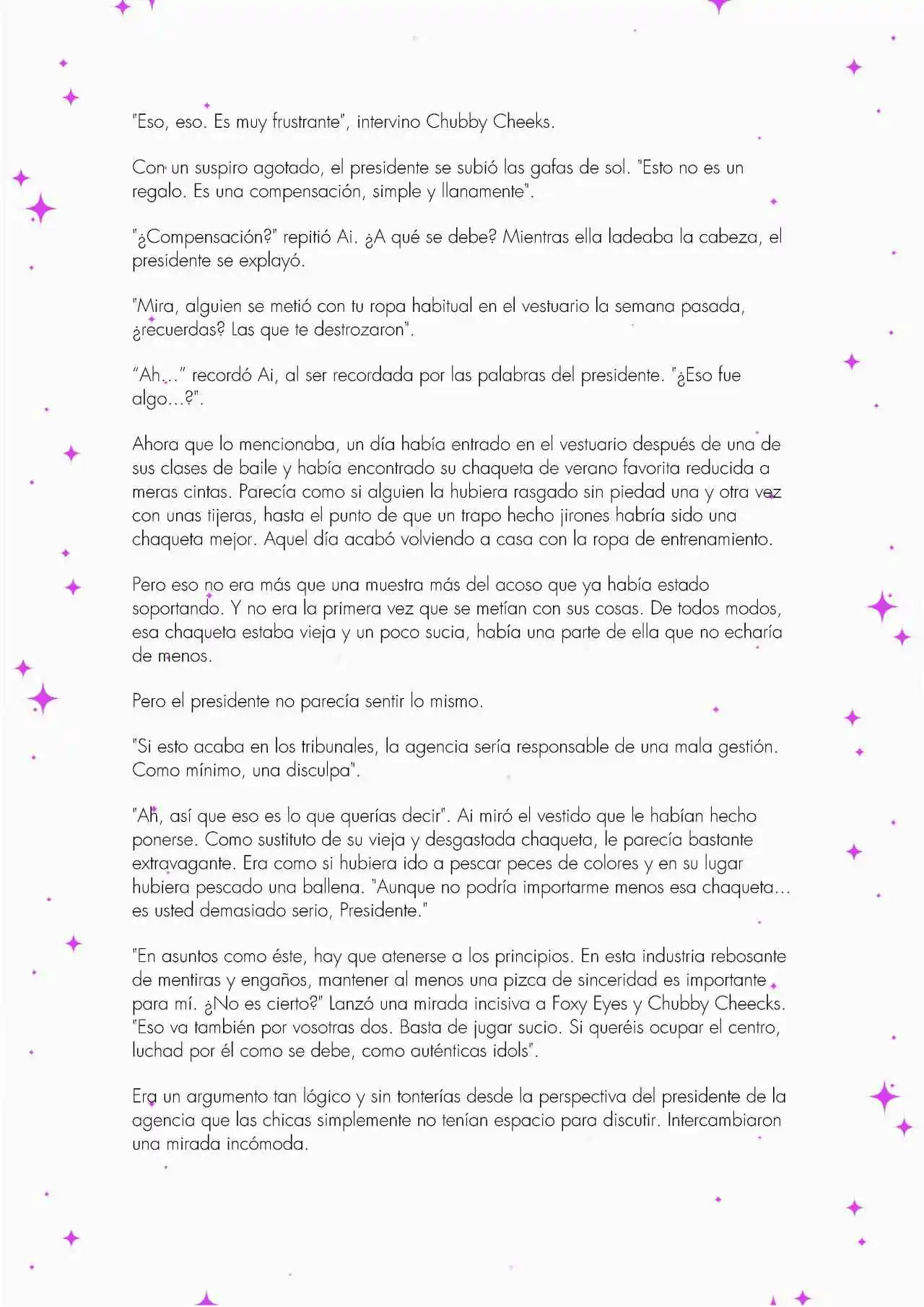 "Eso, eso. Es muy frustrante", intervino Chubby Cheeks.

Con un suspiro agotado, el presidente se subió las gafas de sol. "Esto no es un regalo. Es una compensación, simple y llanamente".

"¿Compensación?" repitió Ai. ¿A qué se debe? Mientras ella ladeaba la cabeza, el presidente se explayó.

"Mira, alguien se metió con tu ropa habitual en el vestuario la semana pasada, ¿recuerdas? Las que te destrozaron".

"Ah..." recordó Ai, al ser recordada por las palabras del presidente. "¿Eso fue algo...?".

Ahora que lo mencionaba, un día había entrado en el vestuario después de una de sus clases de baile y había encontrado su chaqueta de verano favorita reducida a meras cintas. Parecía como si alguien la hubiera rasgado sin piedad una y otra vez con unas tijeras, hasta el punto de que un trapo hecho jirones habría sido una chaqueta mejor. Aquel día acabó volviendo a casa con la ropa de entrenamiento.

Pero eso no era más que una muestra más del acoso que ya había estado soportando. Y no era la primera vez que se metían con sus cosas. De todos modos, esa chaqueta estaba vieja y un poco sucia, había una parte de ella que no echaría de menos.

Pero el presidente no parecía sentir lo mismo.

"Si esto acaba en los tribunales, la agencia sería responsable de una mala gestión. Como mínimo, una disculpa".

"Ah, así que eso es lo que querías decir". Ai miró el vestido que le habían hecho ponerse. Como sustituto de su vieja y desgastada chaqueta, le parecía bastante extravagante. Era como si hubiera ido a pescar peces de colores y en su lugar hubiera pescado una ballena. "Aunque no podría importarme menos esa chaqueta... es usted demasiado serio, Presidente."

"En asuntos como éste, hay que atenerse a los principios. En esta industria rebosante de mentiras y engaños, mantener al menos una pizca de sinceridad es importante para mí. ¿No es cierto?" Lanzó una mirada incisiva a Foxy Eyes y Chubby Cheecks. "Eso va también por vosotras dos. Basta de jugar sucio. Si queréis ocupar el centro, luchad por él como se debe, como auténticas idols".

Era un argumento tan lógico y sin tonterías desde la perspectiva del presidente de la agencia que las chicas simplemente no tenían espacio para discutir. Intercambiaron una mirada incómoda.